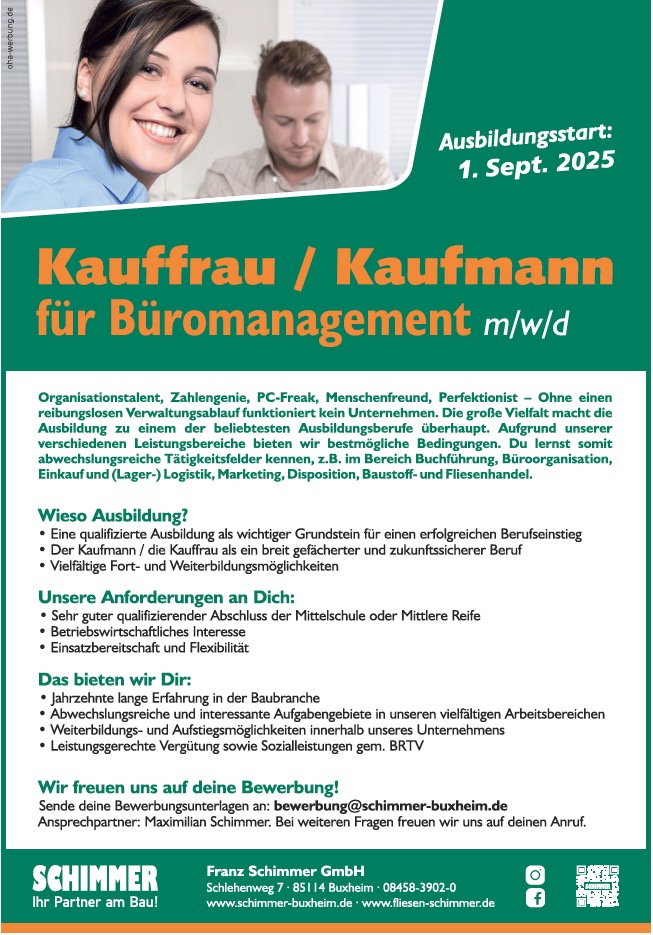 oha-werbung.de

Ausbildungsstart:
1. Sept. 2025

Kauffrau / Kaufmann
für Büromanagement m/w/d

Organisationstalent, Zahlengenie, PC-Freak, Menschenfreund, Perfektionist – Ohne einen reibungslosen Verwaltungsablauf funktioniert kein Unternehmen. Die große Vielfalt macht die Ausbildung zu einem der beliebtesten Ausbildungsberufe überhaupt. Aufgrund unserer verschiedenen Leistungsbereiche bieten wir bestmögliche Bedingungen. Du lernst somit abwechslungsreiche Tätigkeitsfelder kennen, z.B. im Bereich Buchführung, Büroorganisation, Einkauf und (Lager-) Logistik, Marketing, Disposition, Baustoff- und Fliesenhandel.

Wieso Ausbildung?
• Eine qualifizierte Ausbildung als wichtiger Grundstein für einen erfolgreichen Berufseinstieg
• Der Kaufmann / die Kauffrau als ein breit gefächerter und zukunftssicherer Beruf
• Vielfältige Fort- und Weiterbildungsmöglichkeiten

Unsere Anforderungen an Dich:
• Sehr guter qualifizierender Abschluss der Mittelschule oder Mittlere Reife
• Betriebswirtschaftliches Interesse
• Einsatzbereitschaft und Flexibilität

Das bieten wir Dir:
• Jahrzehnte lange Erfahrung in der Baubranche
• Abwechslungsreiche und interessante Aufgabengebiete in unseren vielfältigen Arbeitsbereichen
• Weiterbildungs- und Aufstiegsmöglichkeiten innerhalb unseres Unternehmens
• Leistungsgerechte Vergütung sowie Sozialleistungen gem. BRTV

Wir freuen uns auf deine Bewerbung!
Sende deine Bewerbungsunterlagen an: bewerbung@schimmer-buxheim.de
Ansprechpartner: Maximilian Schimmer. Bei weiteren Fragen freuen wir uns auf deinen Anruf.

SCHIMMER
Ihr Partner am Bau!

Franz Schimmer GmbH
Schlehenweg 7 · 85114 Buxheim · 08458-3902-0
www.schimmer-buxheim.de · www.fliesen-schimmer.de